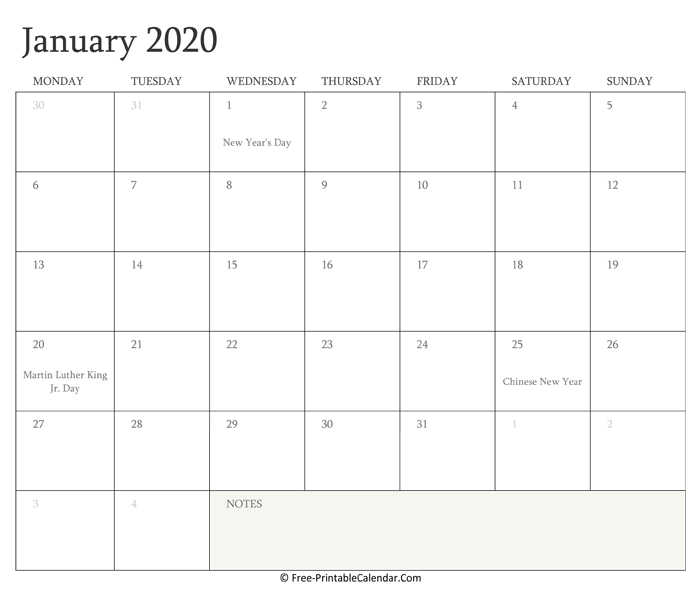 January 2020

| MONDAY | TUESDAY | WEDNESDAY | THURSDAY | FRIDAY | SATURDAY | SUNDAY |
|---|---|---|---|---|---|---|
| 30 | 31 | 1 New Year's Day | 2 | 3 | 4 | 5 |
| 6 | 7 | 8 | 9 | 10 | 11 | 12 |
| 13 | 14 | 15 | 16 | 17 | 18 | 19 |
| 20 Martin Luther King Jr. Day | 21 | 22 | 23 | 24 | 25 Chinese New Year | 26 |
| 27 | 28 | 29 | 30 | 31 | 1 | 2 |
| 3 | 4 | NOTES | | | | |

© Free-PrintableCalendar.Com